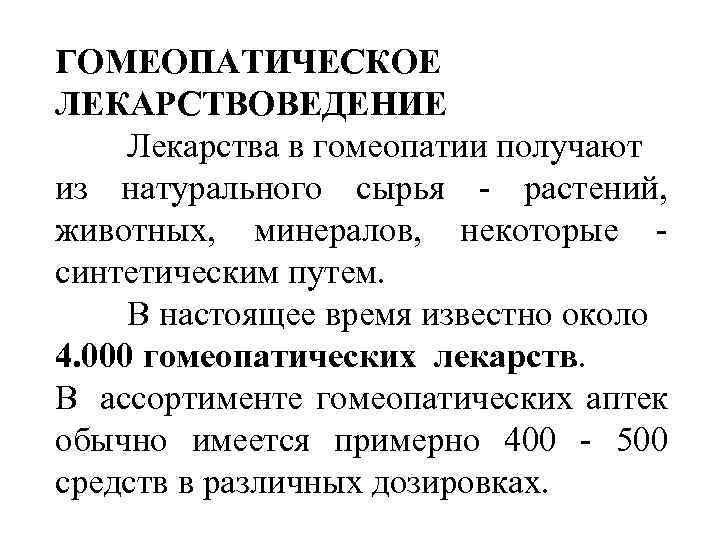 ГОМЕОПАТИЧЕСКОЕ ЛЕКАРСТВОВЕДЕНИЕ

Лекарства в гомеопатии получают из натурального сырья - растений, животных, минералов, некоторые - синтетическим путем.

В настоящее время известно около 4.000 гомеопатических лекарств.
В ассортименте гомеопатических аптек обычно имеется примерно 400 - 500 средств в различных дозировках.